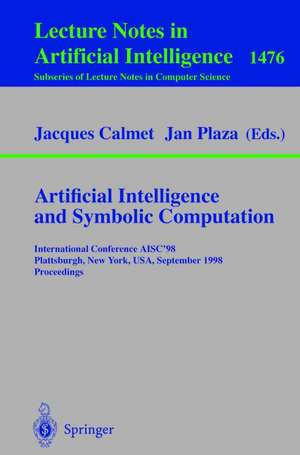 Lecture Notes in
Artificial Intelligence 1476
Subseries of Lecture Notes in Computer Science

Jacques Calmet Jan Plaza (Eds.)

Artificial Intelligence
and Symbolic Computation

International Conference AISC'98
Plattsburgh, New York, USA, September 1998
Proceedings

Springer